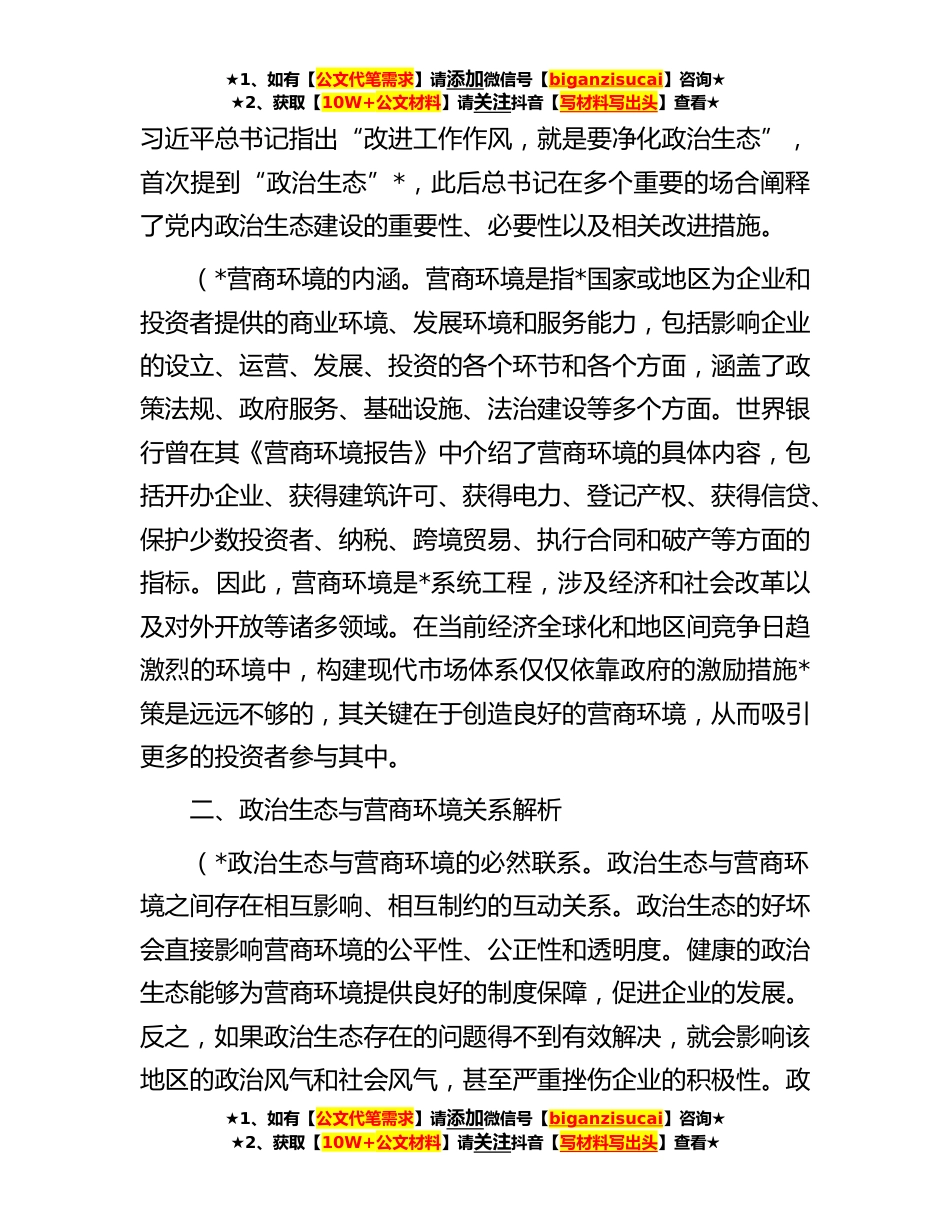 ★1、如有【公文代笔需求】请添加微信号【biganzisucai】咨询★
★2、获取【10W+公文材料】请关注抖音【写材料写出头】查看★

习近平总书记指出“改进工作作风，就是要净化政治生态”，首次提到“政治生态”*，此后总书记在多个重要的场合阐释了党内政治生态建设的重要性、必要性以及相关改进措施。

（*营商环境的内涵。营商环境是指*国家或地区为企业和投资者提供的商业环境、发展环境和服务能力，包括影响企业的设立、运营、发展、投资的各个环节和各个方面，涵盖了政策法规、政府服务、基础设施、法治建设等多个方面。世界银行曾在其《营商环境报告》中介绍了营商环境的具体内容，包括开办企业、获得建筑许可、获得电力、登记产权、获得信贷、保护少数投资者、纳税、跨境贸易、执行合同和破产等方面的指标。因此，营商环境是*系统工程，涉及经济和社会改革以及对外开放等诸多领域。在当前经济全球化和地区间竞争日趋激烈的环境中，构建现代市场体系仅仅依靠政府的激励措施*策是远远不够的，其关键在于创造良好的营商环境，从而吸引更多的投资者参与其中。

二、政治生态与营商环境关系解析

（*政治生态与营商环境的必然联系。政治生态与营商环境之间存在相互影响、相互制约的互动关系。政治生态的好坏会直接影响营商环境的公平性、公正性和透明度。健康的政治生态能够为营商环境提供良好的制度保障，促进企业的发展。反之，如果政治生态存在的问题得不到有效解决，就会影响该地区的政治风气和社会风气，甚至严重挫伤企业的积极性。政

★1、如有【公文代笔需求】请添加微信号【biganzisucai】咨询★
★2、获取【10W+公文材料】请关注抖音【写材料写出头】查看★